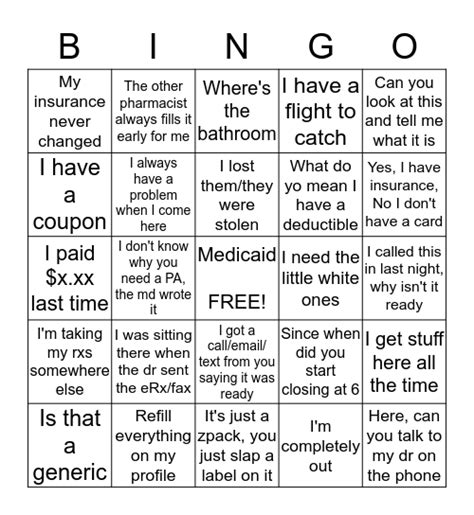 | B | I | N | G | O |
|---|---|---|---|---|
| My insurance never changed | The other pharmacist always fills it early for me | Where's the bathroom | I have a flight to catch | Can you look at this and tell me what it is |
| I have a coupon | I always have a problem when I come here | I lost them/they were stolen | What do yo mean I have a deductible | Yes, I have insurance, No I don't have a card |
| I paid \$x.xx last time | I don't know why you need a PA, the md wrote it | Medicaid FREE! | I need the little white ones | I called this in last night, why isn't it ready |
| I'm taking my rxs somewhere else | I was sitting there when the dr sent the eRx/fax | I got a call/email/ text from you saying it was ready | Since when did you start closing at 6 | I get stuff here all the time |
| Is that a generic | Refill everything on my profile | It's just a zpack, you just slap a label on it | I'm completely out | Here, can you talk to my dr on the phone |